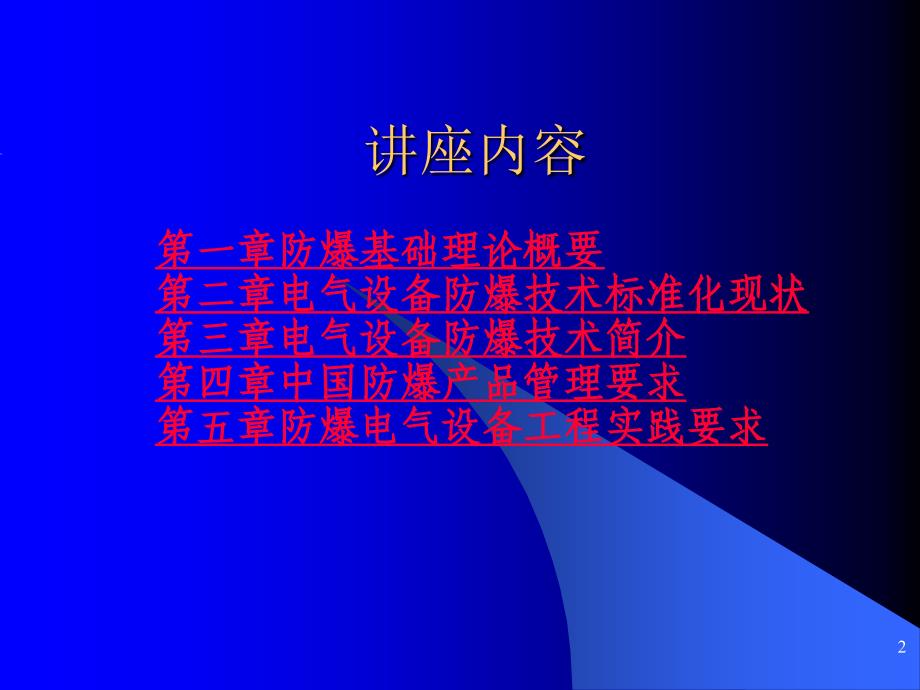 讲座内容

第一章防爆基础理论概要
第二章电气设备防爆技术标准化现状
第三章电气设备防爆技术简介
第四章中国防爆产品管理要求
第五章防爆电气设备工程实践要求

2